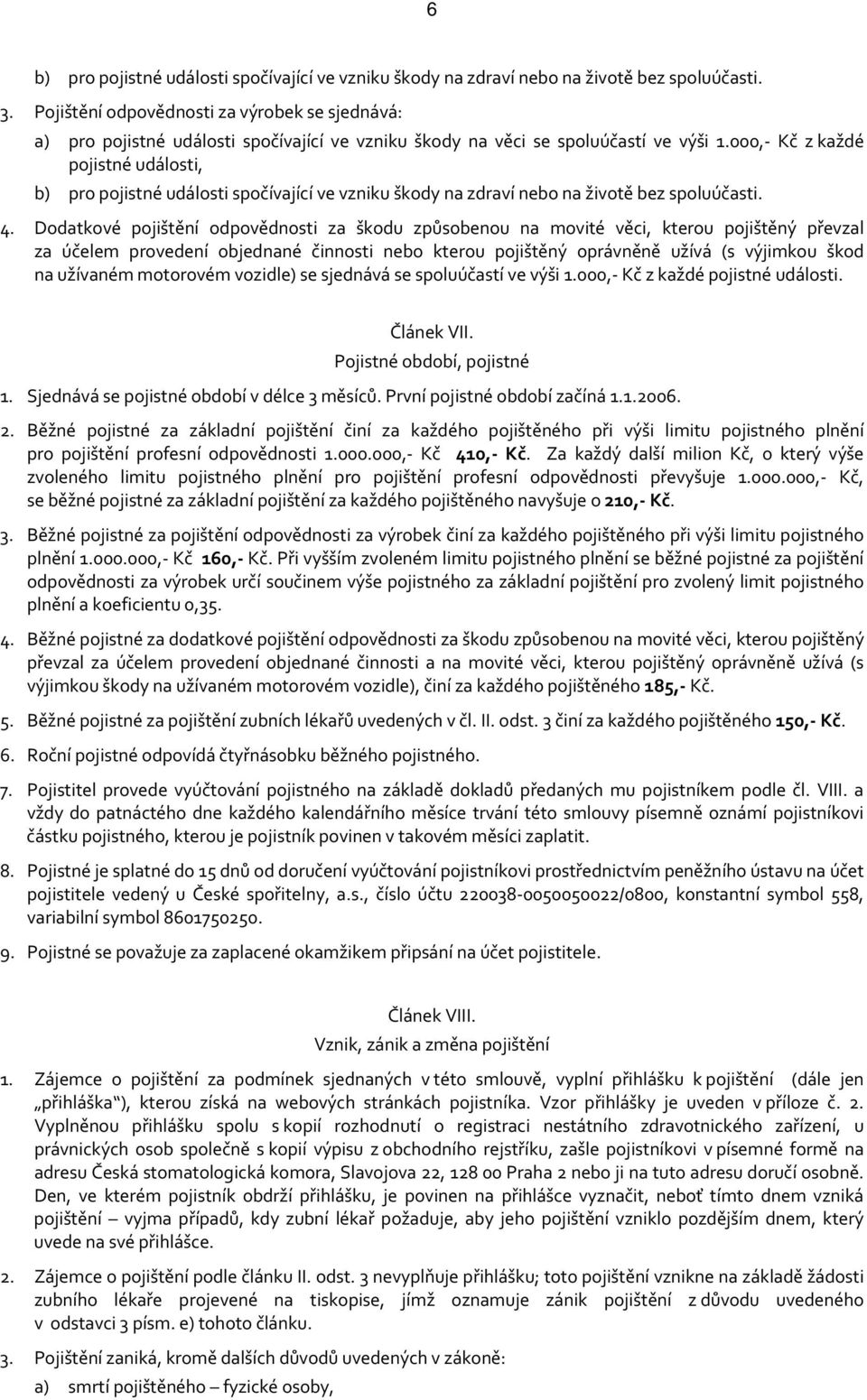 6

b) pro pojistné události spočívající ve vzniku škody na zdraví nebo na životě bez spoluúčasti.

3. Pojištění odpovědnosti za výrobek se sjednává:

a) pro pojistné události spočívající ve vzniku škody na věci se spoluúčastí ve výši 1.000,- Kč z každé pojistné události,

b) pro pojistné události spočívající ve vzniku škody na zdraví nebo na životě bez spoluúčasti.

4. Dodatkové pojištění odpovědnosti za škodu způsobenou na movité věci, kterou pojištěný převzal za účelem provedení objednané činnosti nebo kterou pojištěný oprávněně užívá (s výjimkou škod na užívaném motorovém vozidle) se sjednává se spoluúčastí ve výši 1.000,- Kč z každé pojistné události.

Článek VII.
Pojistné období, pojistné

1. Sjednává se pojistné období v délce 3 měsíců. První pojistné období začíná 1.1.2006.

2. Běžné pojistné za základní pojištění činí za každého pojištěného při výši limitu pojistného plnění pro pojištění profesní odpovědnosti 1.000.000,- Kč 410,- Kč. Za každý další milion Kč, o který výše zvoleného limitu pojistného plnění pro pojištění profesní odpovědnosti převyšuje 1.000.000,- Kč, se běžné pojistné za základní pojištění za každého pojištěného navyšuje o 210,- Kč.

3. Běžné pojistné za pojištění odpovědnosti za výrobek činí za každého pojištěného při výši limitu pojistného plnění 1.000.000,- Kč 160,- Kč. Při vyšším zvoleném limitu pojistného plnění se běžné pojistné za pojištění odpovědnosti za výrobek určí součinem výše pojistného za základní pojištění pro zvolený limit pojistného plnění a koeficientu 0,35.

4. Běžné pojistné za dodatkové pojištění odpovědnosti za škodu způsobenou na movité věci, kterou pojištěný převzal za účelem provedení objednané činnosti a na movité věci, kterou pojištěný oprávněně užívá (s výjimkou škody na užívaném motorovém vozidle), činí za každého pojištěného 185,- Kč.

5. Běžné pojistné za pojištění zubních lékařů uvedených v čl. II. odst. 3 činí za každého pojištěného 150,- Kč.

6. Roční pojistné odpovídá čtyřnásobku běžného pojistného.

7. Pojistitel provede vyúčtování pojistného na základě dokladů předaných mu pojistníkem podle čl. VIII. a vždy do patnáctého dne každého kalendářního měsíce trvání této smlouvy písemně oznámí pojistníkovi částku pojistného, kterou je pojistník povinen v takovém měsíci zaplatit.

8. Pojistné je splatné do 15 dnů od doručení vyúčtování pojistníkovi prostřednictvím peněžního ústavu na účet pojistitele vedený u České spořitelny, a.s., číslo účtu 220038-0050050022/0800, konstantní symbol 558, variabilní symbol 8601750250.

9. Pojistné se považuje za zaplacené okamžikem připsání na účet pojistitele.

Článek VIII.
Vznik, zánik a změna pojištění

1. Zájemce o pojištění za podmínek sjednaných v této smlouvě, vyplní přihlášku k pojištění (dále jen „přihláška"), kterou získá na webových stránkách pojistníka. Vzor přihlášky je uveden v příloze č. 2. Vyplněnou přihlášku spolu s kopií rozhodnutí o registraci nestátního zdravotnického zařízení, u právnických osob společně s kopií výpisu z obchodního rejstříku, zašle pojistníkovi v písemné formě na adresu Česká stomatologická komora, Slavojova 22, 128 00 Praha 2 nebo ji na tuto adresu doručí osobně. Den, ve kterém pojistník obdrží přihlášku, je povinen na přihlášce vyznačit, neboť tímto dnem vzniká pojištění – vyjma případů, kdy zubní lékař požaduje, aby jeho pojištění vzniklo pozdějším dnem, který uvede na své přihlášce.

2. Zájemce o pojištění podle článku II. odst. 3 nevyplňuje přihlášku; toto pojištění vznikne na základě žádosti zubního lékaře projevené na tiskopise, jímž oznamuje zánik pojištění z důvodu uvedeného v odstavci 3 písm. e) tohoto článku.

3. Pojištění zaniká, kromě dalších důvodů uvedených v zákoně:

a) smrtí pojištěného – fyzické osoby,